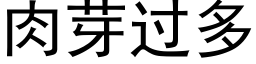 肉芽过多